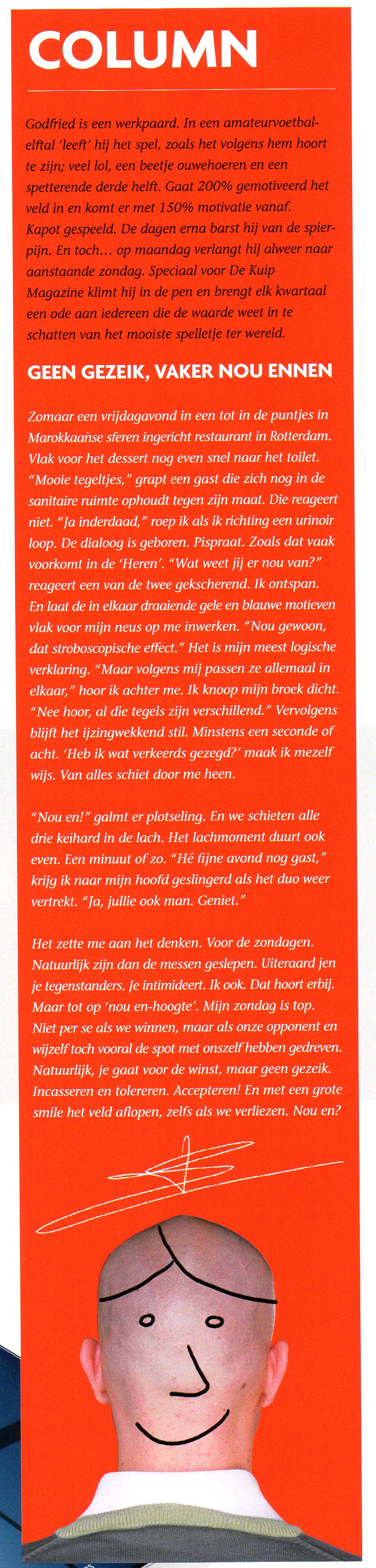 COLUMN

Godfried is een werkpaard. In een amateurvoetbalelftal 'leeft' hij het spel, zoals het volgens hem hoort te zijn; veel lol, een beetje ouwehoeren en een spetterende derde helft. Gaat 200% gemotiveerd het veld in en komt er met 150% motivatie vanaf. Kapot gespeeld. De dagen erna barst hij van de spierpijn. En toch… op maandag verlangt hij alweer naar aanstaande zondag. Speciaal voor De Kuip Magazine klimt hij in de pen en brengt elk kwartaal een ode aan iedereen die de waarde weet in te schatten van het mooiste spelletje ter wereld.

GEEN GEZEIK, VAKER NOU ENNEN

Zomaar een vrijdagavond in een tot in de puntjes in Marokkaanse sferen ingericht restaurant in Rotterdam. Vlak voor het dessert nog even snel naar het toilet. "Mooie tegeltjes," grapt een gast die zich nog in de sanitaire ruimte ophoudt tegen zijn maat. Die reageert niet. "Ja inderdaad," roep ik als ik richting een urinoir loop. De dialoog is geboren. Pispraat. Zoals dat vaak voorkomt in de 'Heren'. "Wat weet jij er nou van?" reageert een van de twee gekscherend. Ik ontspan. En laat de in elkaar draaiende gele en blauwe motieven vlak voor mijn neus op me inwerken. "Nou gewoon, dat stroboscopische effect." Het is mijn meest logische verklaring. "Maar volgens mij passen ze allemaal in elkaar," hoor ik achter me. Ik knoop mijn broek dicht. "Nee hoor, al die tegels zijn verschillend." Vervolgens blijft het ijzingwekkend stil. Minstens een seconde of acht. 'Heb ik wat verkeerds gezegd?' maak ik mezelf wijs. Van alles schiet door me heen.

"Nou en!" galmt er plotseling. En we schieten alle drie keihard in de lach. Het lachmoment duurt ook even. Een minuut of zo. "Hé fijne avond nog gast," krijg ik naar mijn hoofd geslingerd als het duo weer vertrekt. "Ja, jullie ook man. Geniet."

Het zette me aan het denken. Voor de zondagen. Natuurlijk zijn dan de messen geslepen. Uiteraard jen je tegenstanders. Je intimideert. Ik ook. Dat hoort erbij. Maar tot op 'nou en-hoogte'. Mijn zondag is top. Niet per se als we winnen, maar als onze opponent en wijzelf toch vooral de spot met onszelf hebben gedreven. Natuurlijk, je gaat voor de winst, maar geen gezeik. Incasseren en tolereren. Accepteren! En met een grote smile het veld aflopen, zelfs als we verliezen. Nou en?